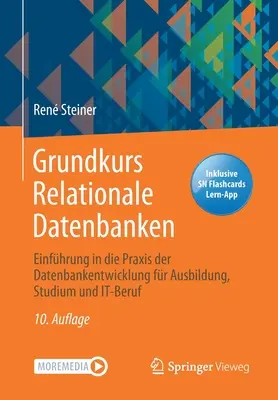 René Steiner

Grundkurs Relationale Datenbanken

Inklusive SN Flashcards Lern-App

Einführung in die Praxis der Datenbankentwicklung für Ausbildung, Studium und IT-Beruf

10. Auflage

MOREMEDIA

Springer Vieweg